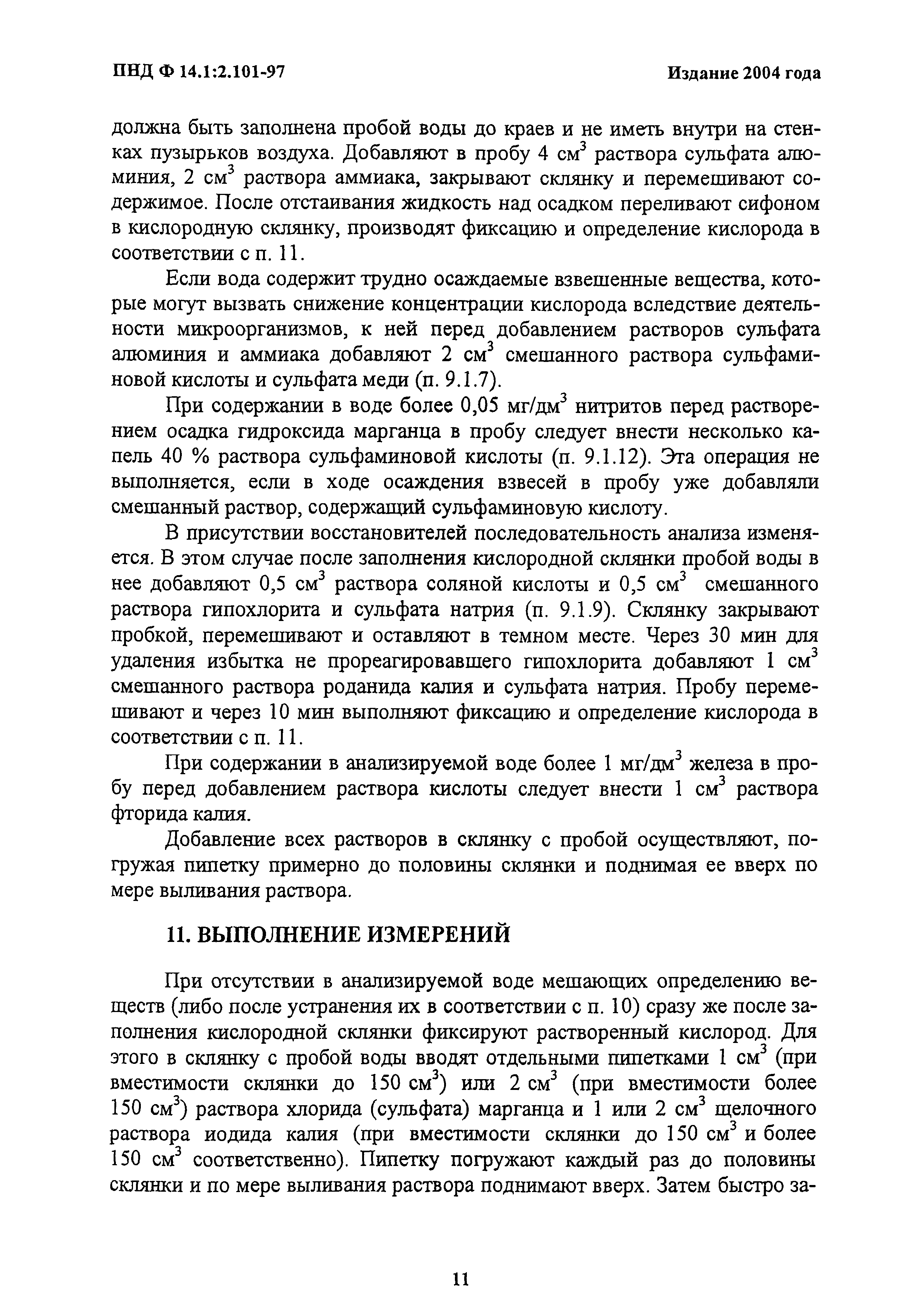 ПНД Ф 14.1:2.101-97 Издание 2004 года

должна быть заполнена пробой воды до краев и не иметь внутри на стенках пузырьков воздуха. Добавляют в пробу 4 см$^3$ раствора сульфата алюминия, 2 см$^3$ раствора аммиака, закрывают склянку и перемешивают содержимое. После отстаивания жидкость над осадком переливают сифоном в кислородную склянку, производят фиксацию и определение кислорода в соответствии с п. 11.

Если вода содержит трудно осаждаемые взвешенные вещества, которые могут вызвать снижение концентрации кислорода вследствие деятельности микроорганизмов, к ней перед добавлением растворов сульфата алюминия и аммиака добавляют 2 см$^3$ смешанного раствора сульфаминовой кислоты и сульфата меди (п. 9.1.7).

При содержании в воде более 0,05 мг/дм$^3$ нитритов перед растворением осадка гидроксида марганца в пробу следует внести несколько капель 40 % раствора сульфаминовой кислоты (п. 9.1.12). Эта операция не выполняется, если в ходе осаждения взвесей в пробу уже добавляли смешанный раствор, содержащий сульфаминовую кислоту.

В присутствии восстановителей последовательность анализа изменяется. В этом случае после заполнения кислородной склянки пробой воды в нее добавляют 0,5 см$^3$ раствора соляной кислоты и 0,5 см$^3$ смешанного раствора гипохлорита и сульфата натрия (п. 9.1.9). Склянку закрывают пробкой, перемешивают и оставляют в темном месте. Через 30 мин для удаления избытка не прореагировавшего гипохлорита добавляют 1 см$^3$ смешанного раствора роданида калия и сульфата натрия. Пробу перемешивают и через 10 мин выполняют фиксацию и определение кислорода в соответствии с п. 11.

При содержании в анализируемой воде более 1 мг/дм$^3$ железа в пробу перед добавлением раствора кислоты следует внести 1 см$^3$ раствора фторида калия.

Добавление всех растворов в склянку с пробой осуществляют, погружая пипетку примерно до половины склянки и поднимая ее вверх по мере выливания раствора.

11. ВЫПОЛНЕНИЕ ИЗМЕРЕНИЙ

При отсутствии в анализируемой воде мешающих определению веществ (либо после устранения их в соответствии с п. 10) сразу же после заполнения кислородной склянки фиксируют растворенный кислород. Для этого в склянку с пробой воды вводят отдельными пипетками 1 см$^3$ (при вместимости склянки до 150 см$^3$) или 2 см$^3$ (при вместимости более 150 см$^3$) раствора хлорида (сульфата) марганца и 1 или 2 см$^3$ щелочного раствора иодида калия (при вместимости склянки до 150 см$^3$ и более 150 см$^3$ соответственно). Пипетку погружают каждый раз до половины склянки и по мере выливания раствора поднимают вверх. Затем быстро за-

11